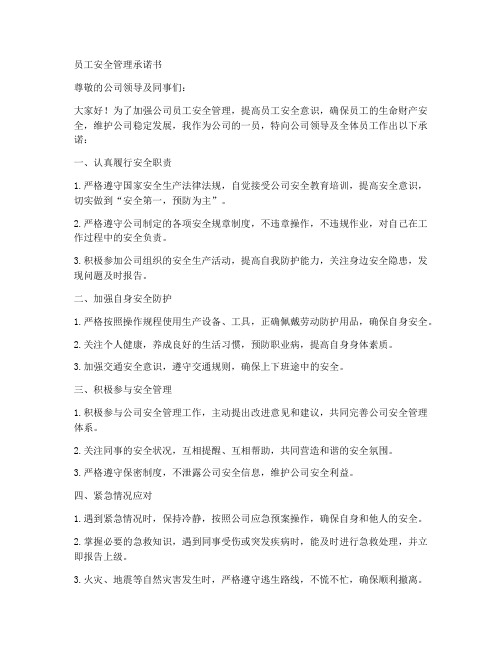 员工安全管理承诺书

尊敬的公司领导及同事们:

大家好！为了加强公司员工安全管理，提高员工安全意识，确保员工的生命财产安全，维护公司稳定发展，我作为公司的一员，特向公司领导及全体员工作出以下承诺：

一、认真履行安全职责

1. 严格遵守国家安全生产法律法规，自觉接受公司安全教育培训，提高安全意识，切实做到“安全第一，预防为主”。

2. 严格遵守公司制定的各项安全规章制度，不违章操作，不违规作业，对自己在工作过程中的安全负责。

3. 积极参加公司组织的安全生产活动，提高自我防护能力，关注身边安全隐患，发现问题及时报告。

二、加强自身安全防护

1. 严格按照操作规程使用生产设备、工具，正确佩戴劳动防护用品，确保自身安全。

2. 关注个人健康，养成良好的生活习惯，预防职业病，提高自身身体素质。

3. 加强交通安全意识，遵守交通规则，确保上下班途中的安全。

三、积极参与安全管理

1. 积极参与公司安全管理工作，主动提出改进意见和建议，共同完善公司安全管理体系。

2. 关注同事的安全状况，互相提醒、互相帮助，共同营造和谐的安全氛围。

3. 严格遵守保密制度，不泄露公司安全信息，维护公司安全利益。

四、紧急情况应对

1. 遇到紧急情况时，保持冷静，按照公司应急预案操作，确保自身和他人的安全。

2. 掌握必要的急救知识，遇到同事受伤或突发疾病时，能及时进行急救处理，并立即报告上级。

3. 火灾、地震等自然灾害发生时，严格遵守逃生路线，不慌不忙，确保顺利撤离。